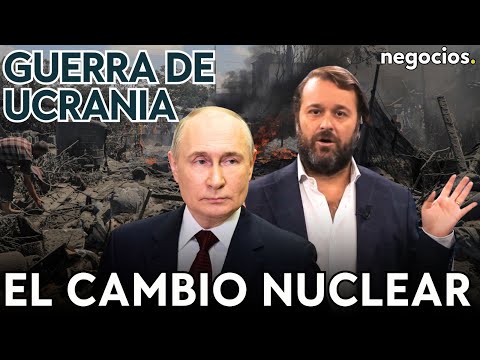 GUERRA DE UCRANIA

negocios.

EL CAMBIO NUCLEAR